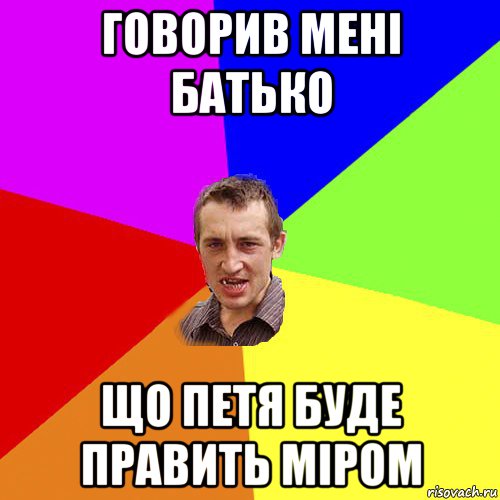 ГОВОРИВ МЕНІ БАТЬКО

ЩО ПЕТЯ БУДЕ ПРАВИТЬ МІРОМ

risovach.ru